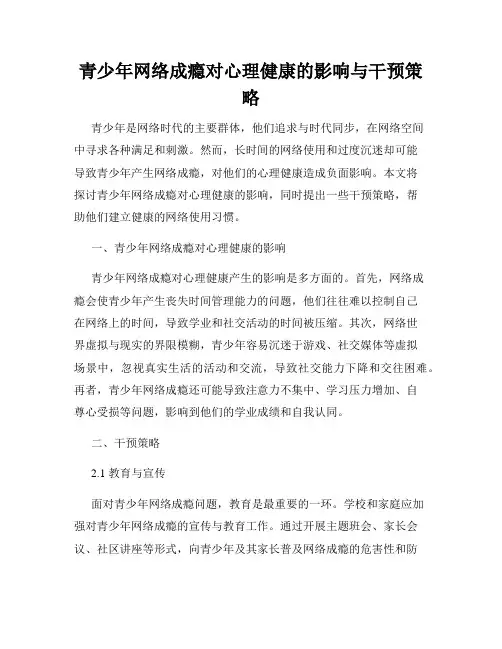 青少年网络成瘾对心理健康的影响与干预策略

青少年是网络时代的主要群体，他们追求与时代同步，在网络空间中寻求各种满足和刺激。然而，长时间的网络使用和过度沉迷却可能导致青少年产生网络成瘾，对他们的心理健康造成负面影响。本文将探讨青少年网络成瘾对心理健康的影响，同时提出一些干预策略，帮助他们建立健康的网络使用习惯。

一、青少年网络成瘾对心理健康的影响

青少年网络成瘾对心理健康产生的影响是多方面的。首先，网络成瘾会使青少年产生丧失时间管理能力的问题，他们往往难以控制自己在网络上的时间，导致学业和社交活动的时间被压缩。其次，网络世界虚拟与现实的界限模糊，青少年容易沉迷于游戏、社交媒体等虚拟场景中，忽视真实生活的活动和交流，导致社交能力下降和交往困难。再者，青少年网络成瘾还可能导致注意力不集中、学习压力增加、自尊心受损等问题，影响到他们的学业成绩和自我认同。

二、干预策略

2.1 教育与宣传

面对青少年网络成瘾问题，教育是最重要的一环。学校和家庭应加强对青少年网络成瘾的宣传与教育工作。通过开展主题班会、家长会议、社区讲座等形式，向青少年及其家长普及网络成瘾的危害性和防